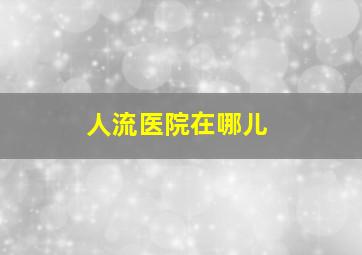 人流医院在哪儿